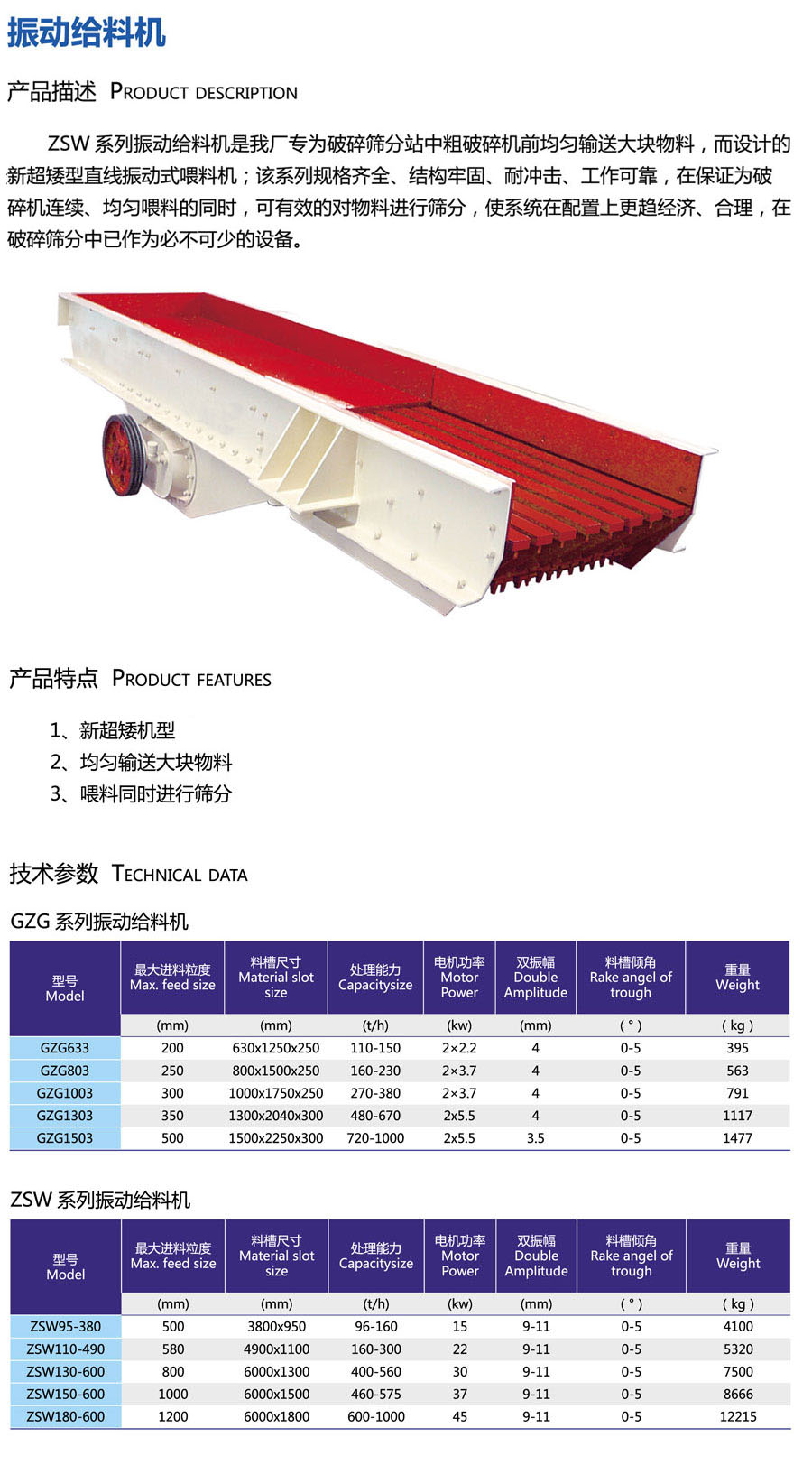 振动给料机

产品描述 PRODUCT DESCRIPTION

ZSW系列振动给料机是我厂专为破碎筛分站中粗破碎机前均匀输送大块物料，而设计的新超矮型直线振动式喂料机；该系列规格齐全、结构牢固、耐冲击、工作可靠，在保证为破碎机连续、均匀喂料的同时，可有效的对物料进行筛分，使系统在配置上更趋经济、合理，在破碎筛分中已作为必不可少的设备。

产品特点 PRODUCT FEATURES

1、新超矮机型
2、均匀输送大块物料
3、喂料同时进行筛分

技术参数 TECHNICAL DATA

GZG系列振动给料机

| 型号 Model | 最大进料粒度 Max. feed size | 料槽尺寸 Material slot size | 处理能力 Capacitysize | 电机功率 Motor Power | 双振幅 Double Amplitude | 料槽倾角 Rake angel of trough | 重量 Weight |
|---|---|---|---|---|---|---|---|
| | (mm) | (mm) | (t/h) | (kw) | (mm) | ( ° ) | ( kg ) |
| GZG633 | 200 | 630x1250x250 | 110-150 | 2×2.2 | 4 | 0-5 | 395 |
| GZG803 | 250 | 800x1500x250 | 160-230 | 2×3.7 | 4 | 0-5 | 563 |
| GZG1003 | 300 | 1000x1750x250 | 270-380 | 2×3.7 | 4 | 0-5 | 791 |
| GZG1303 | 350 | 1300x2040x300 | 480-670 | 2x5.5 | 4 | 0-5 | 1117 |
| GZG1503 | 500 | 1500x2250x300 | 720-1000 | 2x5.5 | 3.5 | 0-5 | 1477 |

ZSW系列振动给料机

| 型号 Model | 最大进料粒度 Max. feed size | 料槽尺寸 Material slot size | 处理能力 Capacitysize | 电机功率 Motor Power | 双振幅 Double Amplitude | 料槽倾角 Rake angel of trough | 重量 Weight |
|---|---|---|---|---|---|---|---|
| | (mm) | (mm) | (t/h) | (kw) | (mm) | ( ° ) | ( kg ) |
| ZSW95-380 | 500 | 3800x950 | 96-160 | 15 | 9-11 | 0-5 | 4100 |
| ZSW110-490 | 580 | 4900x1100 | 160-300 | 22 | 9-11 | 0-5 | 5320 |
| ZSW130-600 | 800 | 6000x1300 | 400-560 | 30 | 9-11 | 0-5 | 7500 |
| ZSW150-600 | 1000 | 6000x1500 | 460-575 | 37 | 9-11 | 0-5 | 8666 |
| ZSW180-600 | 1200 | 6000x1800 | 600-1000 | 45 | 9-11 | 0-5 | 12215 |